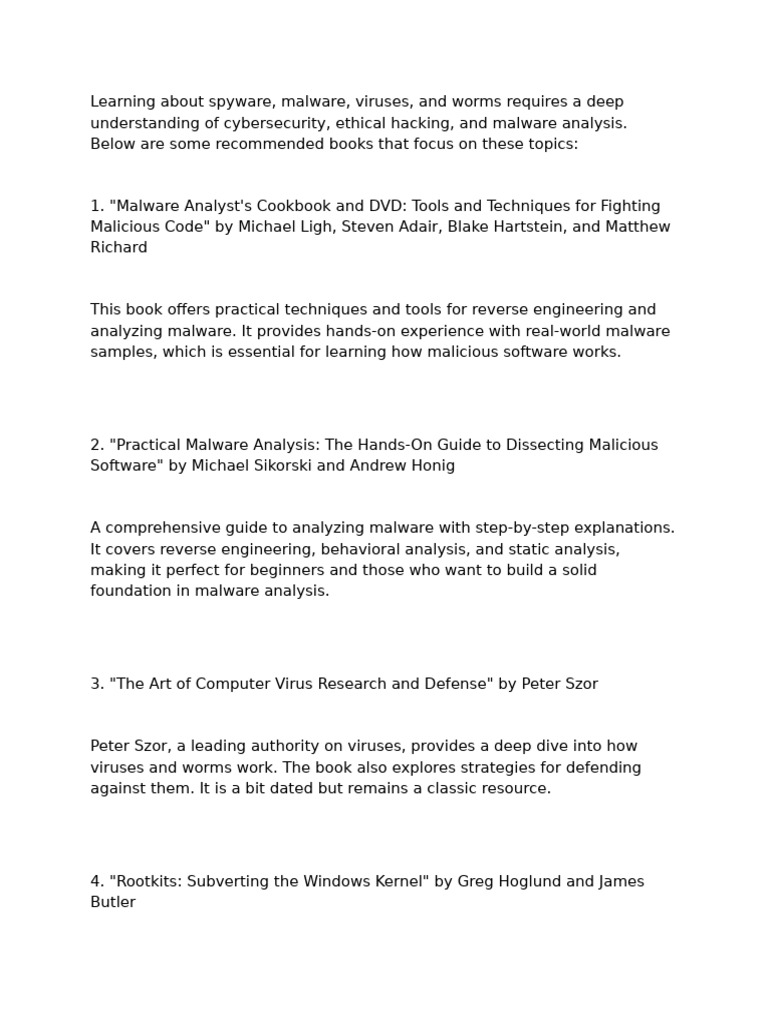 Learning about spyware, malware, viruses, and worms requires a deep understanding of cybersecurity, ethical hacking, and malware analysis. Below are some recommended books that focus on these topics:

1. "Malware Analyst's Cookbook and DVD: Tools and Techniques for Fighting Malicious Code" by Michael Ligh, Steven Adair, Blake Hartstein, and Matthew Richard

This book offers practical techniques and tools for reverse engineering and analyzing malware. It provides hands-on experience with real-world malware samples, which is essential for learning how malicious software works.

2. "Practical Malware Analysis: The Hands-On Guide to Dissecting Malicious Software" by Michael Sikorski and Andrew Honig

A comprehensive guide to analyzing malware with step-by-step explanations. It covers reverse engineering, behavioral analysis, and static analysis, making it perfect for beginners and those who want to build a solid foundation in malware analysis.

3. "The Art of Computer Virus Research and Defense" by Peter Szor

Peter Szor, a leading authority on viruses, provides a deep dive into how viruses and worms work. The book also explores strategies for defending against them. It is a bit dated but remains a classic resource.

4. "Rootkits: Subverting the Windows Kernel" by Greg Hoglund and James Butler